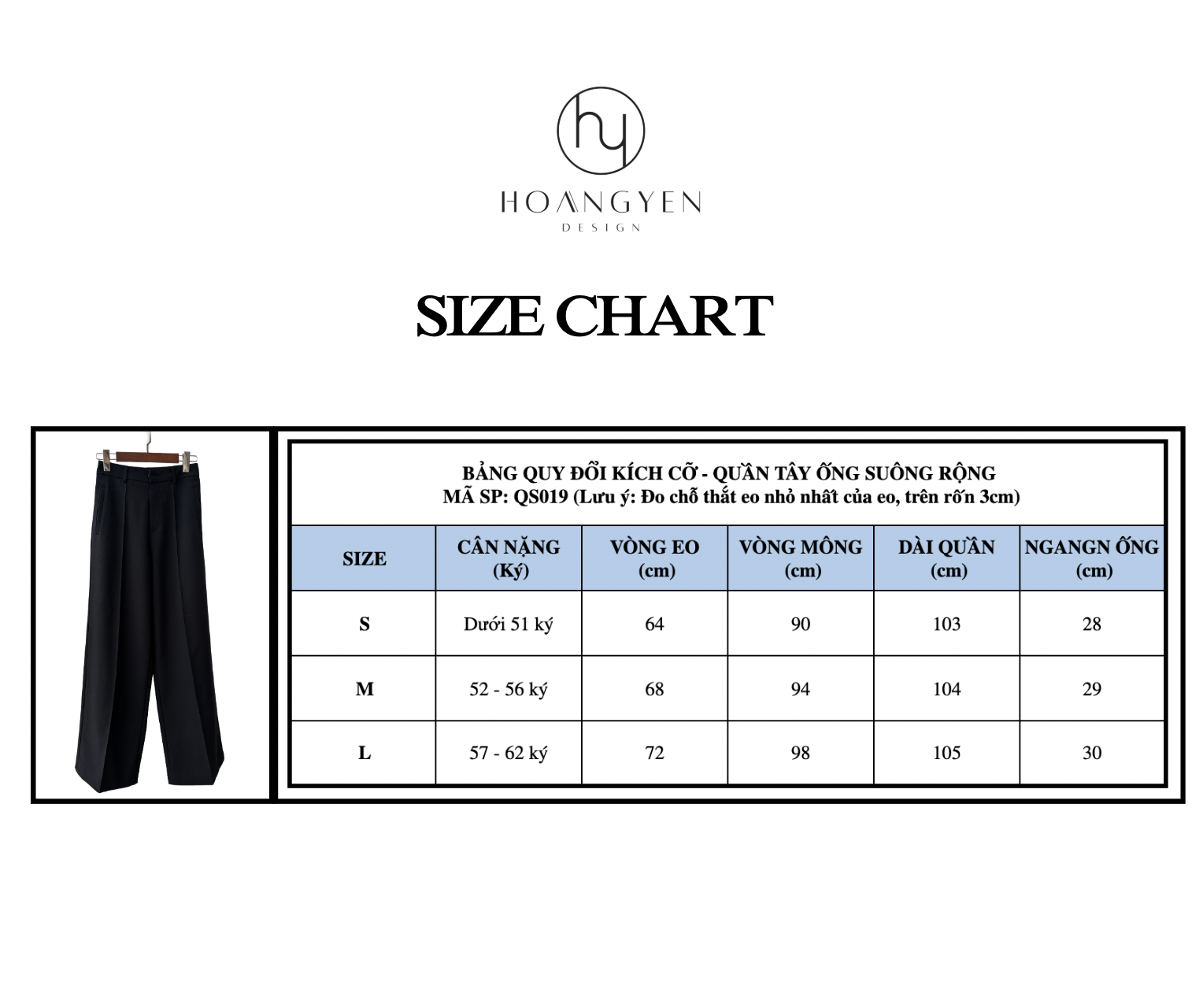 hy
HOANGYEN
DESIGN

SIZE CHART

BẢNG QUY ĐỔI KÍCH CỠ - QUẦN TÂY ỐNG SUÔNG RỘNG
MÃ SP: QS019 (Lưu ý: Đo chỗ thắt eo nhỏ nhất của eo, trên rốn 3cm)

| SIZE | CÂN NẶNG (Ký) | VÒNG EO (cm) | VÒNG MÔNG (cm) | DÀI QUẦN (cm) | NGANGN ỐNG (cm) |
|---|---|---|---|---|---|
| S | Dưới 51 ký | 64 | 90 | 103 | 28 |
| M | 52 - 56 ký | 68 | 94 | 104 | 29 |
| L | 57 - 62 ký | 72 | 98 | 105 | 30 |